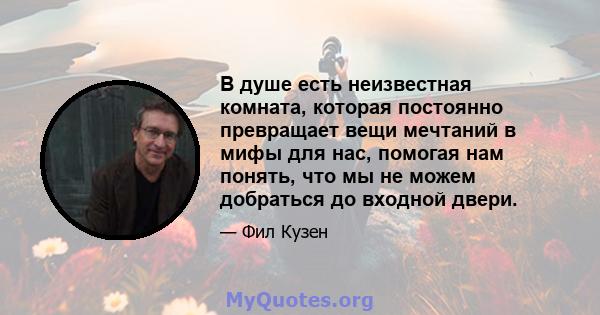 В душе есть неизвестная комната, которая постоянно превращает вещи мечтаний в мифы для нас, помогая нам понять, что мы не можем добраться до входной двери.

— Фил Кузен

MyQuotes.org